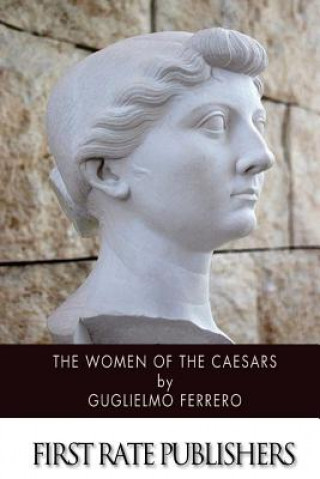 THE WOMEN OF THE CAESARS
by
GUGLIELMO FERRERO

FIRST RATE PUBLISHERS